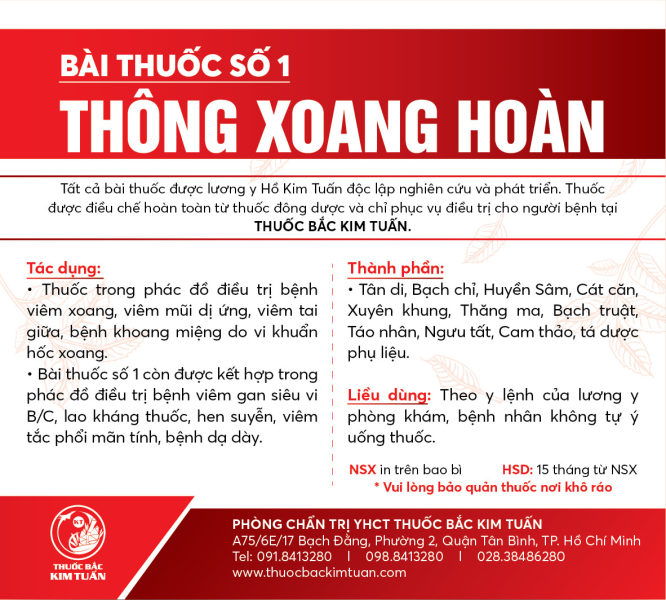 BÀI THUỐC SỐ 1
THÔNG XOANG HOÀN

Tất cả bài thuốc được lương y Hồ Kim Tuấn độc lập nghiên cứu và phát triển. Thuốc được điều chế hoàn toàn từ thuốc đông dược và chỉ phục vụ điều trị cho người bệnh tại THUỐC BẮC KIM TUẤN.

Tác dụng:
• Thuốc trong phác đồ điều trị bệnh viêm xoang, viêm mũi dị ứng, viêm tai giữa, bệnh khoang miệng do vi khuẩn hốc xoang.
• Bài thuốc số 1 còn được kết hợp trong phác đồ điều trị bệnh viêm gan siêu vi B/C, lao kháng thuốc, hen suyễn, viêm tắc phổi mãn tính, bệnh dạ dày.

Thành phần:
• Tân di, Bạch chỉ, Huyền Sâm, Cát căn, Xuyên khung, Thăng ma, Bạch truật, Táo nhân, Ngưu tất, Cam thảo, tá dược phụ liệu.

Liều dùng: Theo y lệnh của lương y phòng khám, bệnh nhân không tự ý uống thuốc.

NSX in trên bao bì HSD: 15 tháng từ NSX
* Vui lòng bảo quản thuốc nơi khô ráo

KT
THUỐC BẮC
KIM TUẤN

PHÒNG CHẨN TRỊ YHCT THUỐC BẮC KIM TUẤN
A75/6E/17 Bạch Đằng, Phường 2, Quận Tân Bình, TP. Hồ Chí Minh
Tel: 091.8413280 | 098.8413280 | 028.38486280
www.thuocbackimtuan.com